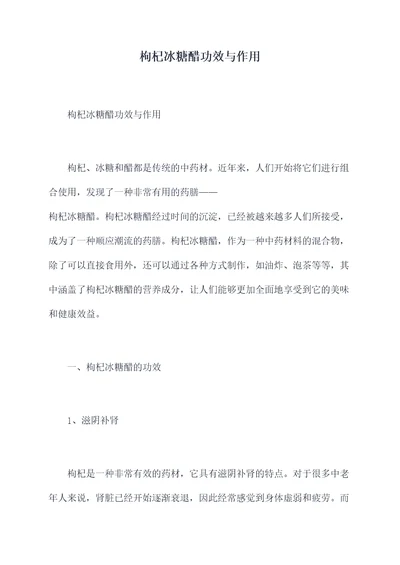 枸杞冰糖醋功效与作用

枸杞冰糖醋功效与作用

枸杞、冰糖和醋都是传统的中药材。近年来，人们开始将它们进行组合使用，发现了一种非常有用的药膳——枸杞冰糖醋。枸杞冰糖醋经过时间的沉淀，已经被越来越多人们所接受，成为了一种顺应潮流的药膳。枸杞冰糖醋，作为一种中药材料的混合物，除了可以直接食用外，还可以通过各种方式制作，如油炸、泡茶等等，其中涵盖了枸杞冰糖醋的营养成分，让人们能够更加全面地享受到它的美味和健康效益。

一、枸杞冰糖醋的功效

1、滋阴补肾

枸杞是一种非常有效的药材，它具有滋阴补肾的特点。对于很多中老年人来说，肾脏已经开始逐渐衰退，因此经常感觉到身体虚弱和疲劳。而